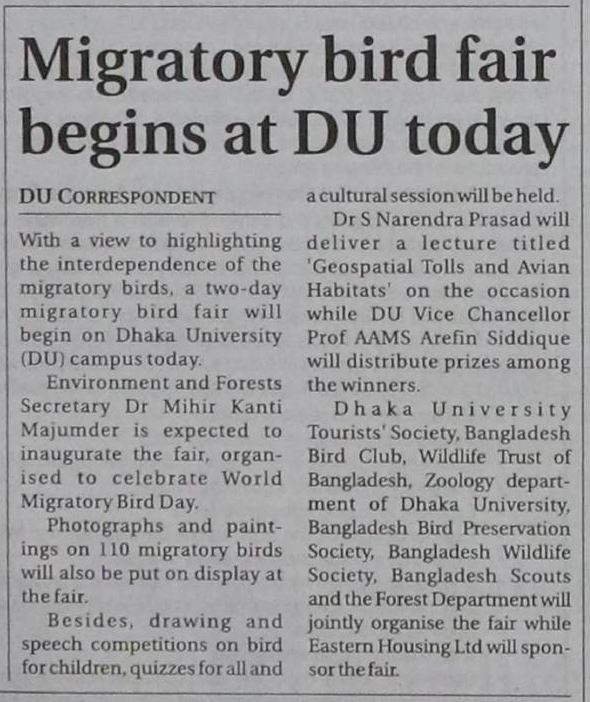 Migratory bird fair begins at DU today

DU CORRESPONDENT

With a view to highlighting the interdependence of the migratory birds, a two-day migratory bird fair will begin on Dhaka University (DU) campus today.

Environment and Forests Secretary Dr Mihir Kanti Majumder is expected to inaugurate the fair, organised to celebrate World Migratory Bird Day.

Photographs and paintings on 110 migratory birds will also be put on display at the fair.

Besides, drawing and speech competitions on bird for children, quizzes for all and a cultural session will be held.

Dr S Narendra Prasad will deliver a lecture titled 'Geospatial Tolls and Avian Habitats' on the occasion while DU Vice Chancellor Prof AAMS Arefin Siddique will distribute prizes among the winners.

Dhaka University Tourists' Society, Bangladesh Bird Club, Wildlife Trust of Bangladesh, Zoology department of Dhaka University, Bangladesh Bird Preservation Society, Bangladesh Wildlife Society, Bangladesh Scouts and the Forest Department will jointly organise the fair while Eastern Housing Ltd will sponsor the fair.